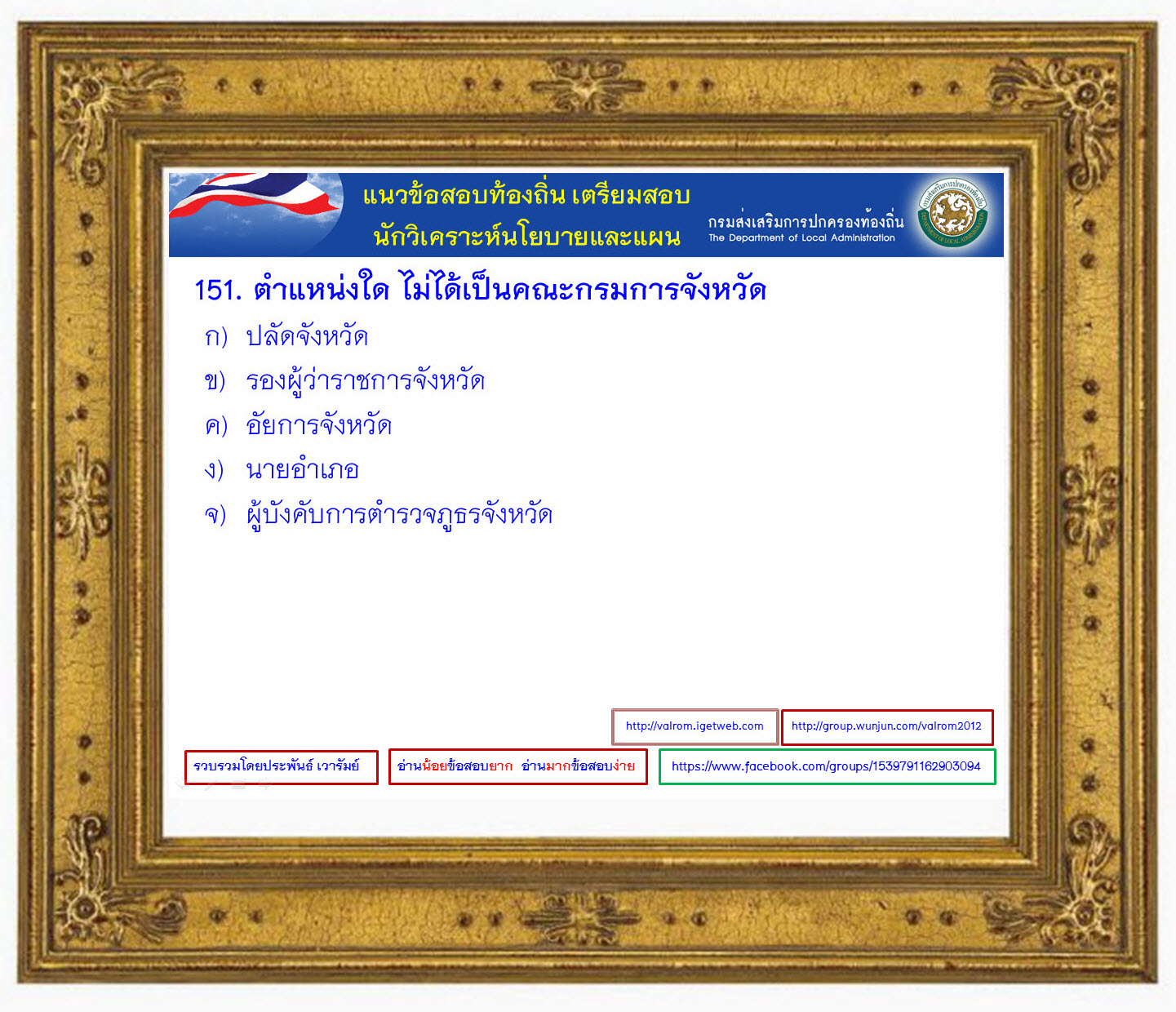 แนวข้อสอบท้องถิ่น เตรียมสอบ
นักวิเคราะห์นโยบายและแผน

กรมส่งเสริมการปกครองท้องถิ่น
The Department of Local Administration

151. ตำแหน่งใด ไม่ได้เป็นคณะกรมการจังหวัด
ก) ปลัดจังหวัด
ข) รองผู้ว่าราชการจังหวัด
ค) อัยการจังหวัด
ง) นายอำเภอ
จ) ผู้บังคับการตำรวจภูธรจังหวัด

http://valrom.igetweb.com
http://group.wunjun.com/valrom2012

รวบรวมโดยประพันธ์ เวารัมย์
อ่านน้อยข้อสอบยาก อ่านมากข้อสอบง่าย
https://www.facebook.com/groups/1539791162903094